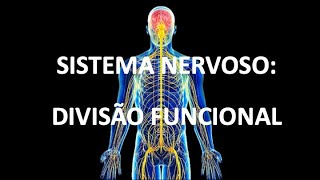 SISTEMA NERVOSO:
DIVISÃO FUNCIONAL